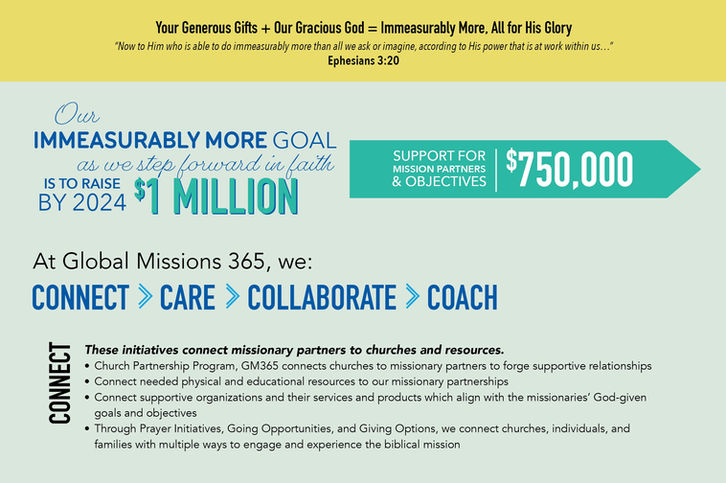 Your Generous Gifts + Our Gracious God = Immeasurably More, All for His Glory

"Now to Him who is able to do immeasurably more than all we ask or imagine, according to His power that is at work within us…"
Ephesians 3:20

Our IMMEASURABLY MORE GOAL as we step forward in faith IS TO RAISE BY 2024 $1 MILLION

SUPPORT FOR MISSION PARTNERS & OBJECTIVES $750,000

At Global Missions 365, we:

CONNECT > CARE > COLLABORATE > COACH

CONNECT

These initiatives connect missionary partners to churches and resources.

• Church Partnership Program, GM365 connects churches to missionary partners to forge supportive relationships
• Connect needed physical and educational resources to our missionary partnerships
• Connect supportive organizations and their services and products which align with the missionaries' God-given goals and objectives
• Through Prayer Initiatives, Going Opportunities, and Giving Options, we connect churches, individuals, and families with multiple ways to engage and experience the biblical mission